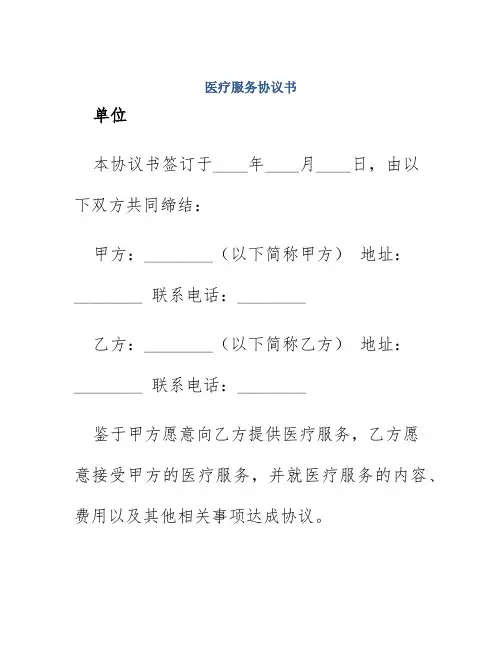 医疗服务协议书

单位

本协议书签订于____年____月____日，由以下双方共同缔结：

甲方：________（以下简称甲方） 地址：________ 联系电话：________

乙方：________（以下简称乙方） 地址：________ 联系电话：________

鉴于甲方愿意向乙方提供医疗服务，乙方愿意接受甲方的医疗服务，并就医疗服务的内容、费用以及其他相关事项达成协议。